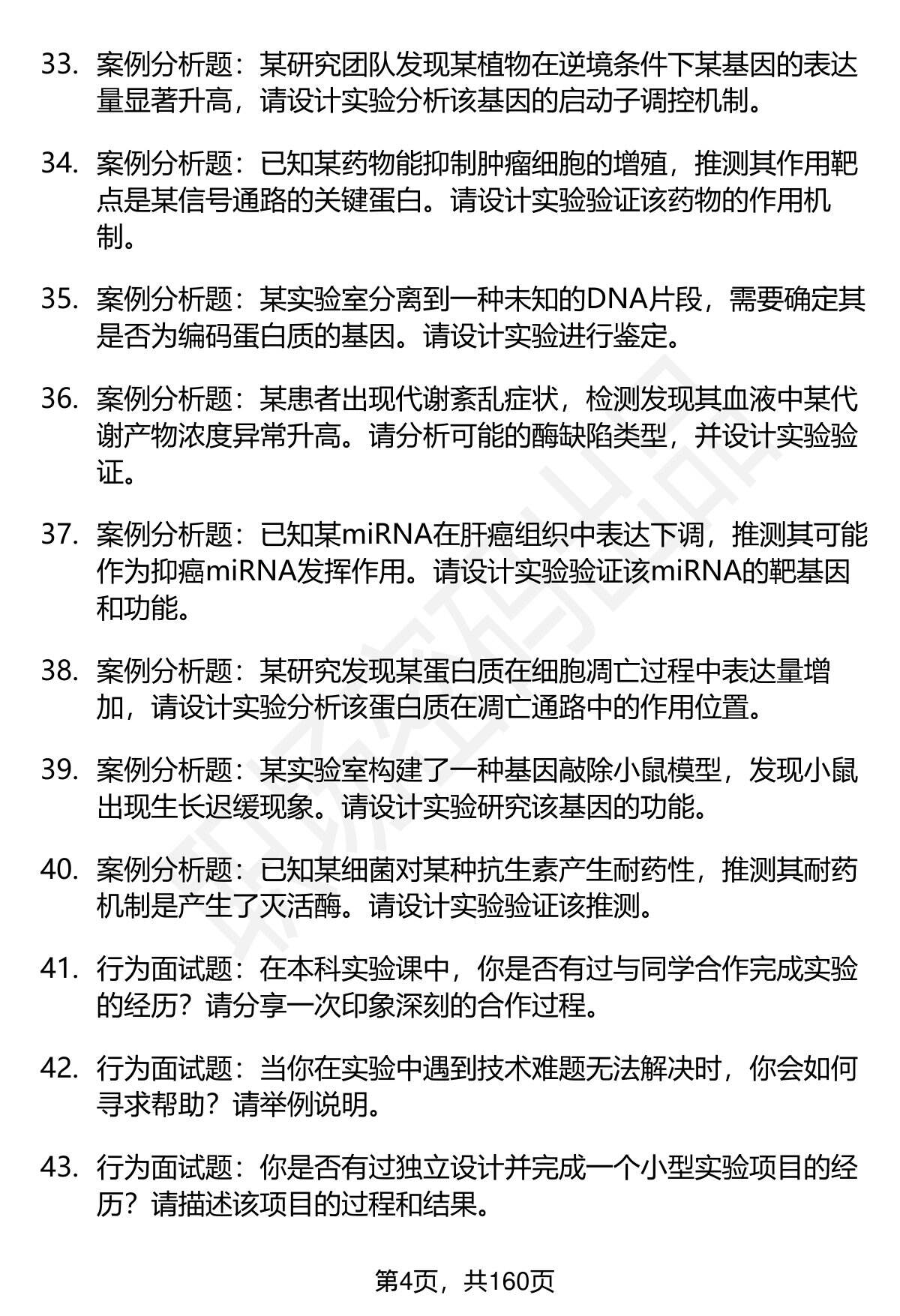 33. 案例分析题：某研究团队发现某植物在逆境条件下某基因的表达量显著升高，请设计实验分析该基因的启动子调控机制。

34. 案例分析题：已知某药物能抑制肿瘤细胞的增殖，推测其作用靶点是某信号通路的关键蛋白。请设计实验验证该药物的作用机制。

35. 案例分析题：某实验室分离到一种未知的DNA片段，需要确定其是否为编码蛋白质的基因。请设计实验进行鉴定。

36. 案例分析题：某患者出现代谢紊乱症状，检测发现其血液中某代谢产物浓度异常升高。请分析可能的酶缺陷类型，并设计实验验证。

37. 案例分析题：已知某miRNA在肝癌组织中表达下调，推测其可能作为抑癌miRNA发挥作用。请设计实验验证该miRNA的靶基因和功能。

38. 案例分析题：某研究发现某蛋白质在细胞凋亡过程中表达量增加，请设计实验分析该蛋白质在凋亡通路中的作用位置。

39. 案例分析题：某实验室构建了一种基因敲除小鼠模型，发现小鼠出现生长迟缓现象。请设计实验研究该基因的功能。

40. 案例分析题：已知某细菌对某种抗生素产生耐药性，推测其耐药机制是产生了灭活酶。请设计实验验证该推测。

41. 行为面试题：在本科实验课中，你是否有过与同学合作完成实验的经历？请分享一次印象深刻的合作过程。

42. 行为面试题：当你在实验中遇到技术难题无法解决时，你会如何寻求帮助？请举例说明。

43. 行为面试题：你是否有过独立设计并完成一个小型实验项目的经历？请描述该项目的过程和结果。

第4页，共160页